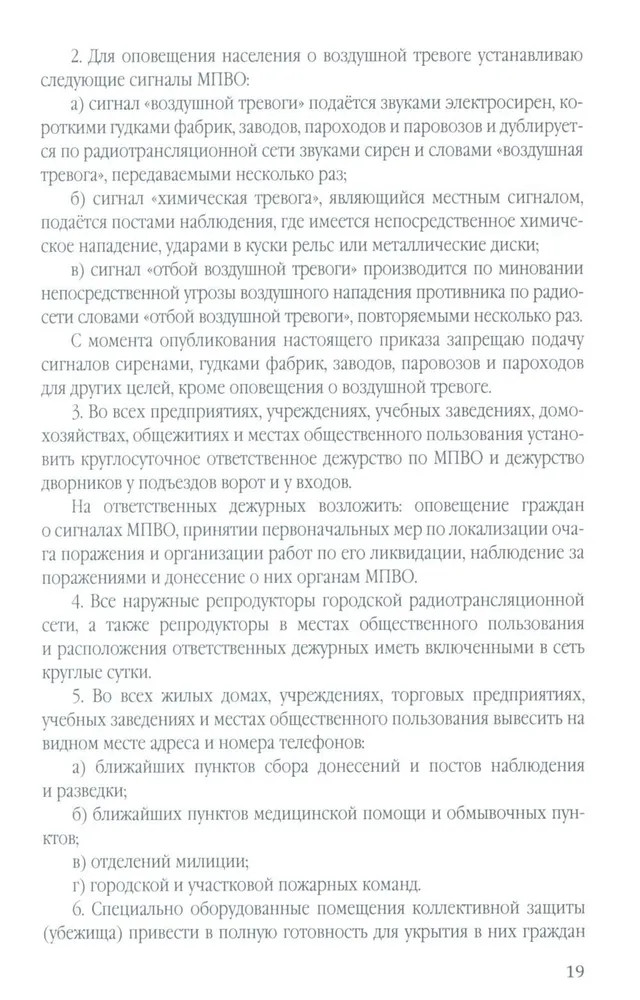 2. Для оповещения населения о воздушной тревоге устанавливаю следующие сигналы МПВО:

а) сигнал «воздушной тревоги» подаётся звуками электросирен, короткими гудками фабрик, заводов, пароходов и паровозов и дублируется по радиотрансляционной сети звуками сирен и словами «воздушная тревога», передаваемыми несколько раз;

б) сигнал «химическая тревога», являющийся местным сигналом, подаётся постами наблюдения, где имеется непосредственное химическое нападение, ударами в куски рельс или металлические диски;

в) сигнал «отбой воздушной тревоги» производится по миновании непосредственной угрозы воздушного нападения противника по радиосети словами «отбой воздушной тревоги», повторяемыми несколько раз.

С момента опубликования настоящего приказа запрещаю подачу сигналов сиренами, гудками фабрик, заводов, паровозов и пароходов для других целей, кроме оповещения о воздушной тревоге.

3. Во всех предприятиях, учреждениях, учебных заведениях, домохозяйствах, общежитиях и местах общественного пользования установить круглосуточное ответственное дежурство по МПВО и дежурство дворников у подъездов ворот и у входов.

На ответственных дежурных возложить: оповещение граждан о сигналах МПВО, принятии первоначальных мер по локализации очага поражения и организации работ по его ликвидации, наблюдение за поражениями и донесение о них органам МПВО.

4. Все наружные репродукторы городской радиотрансляционной сети, а также репродукторы в местах общественного пользования и расположения ответственных дежурных иметь включенными в сеть круглые сутки.

5. Во всех жилых домах, учреждениях, торговых предприятиях, учебных заведениях и местах общественного пользования вывесить на видном месте адреса и номера телефонов:

а) ближайших пунктов сбора донесений и постов наблюдения и разведки;

б) ближайших пунктов медицинской помощи и обмывочных пунктов;

в) отделений милиции;

г) городской и участковой пожарных команд.

6. Специально оборудованные помещения коллективной защиты (убежища) привести в полную готовность для укрытия в них граждан

19